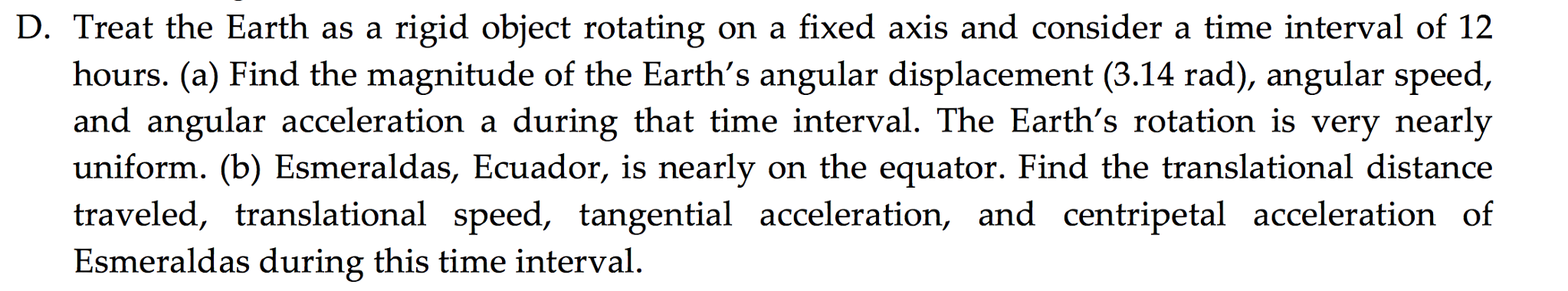 D. Treat the Earth as a rigid object rotating on a fixed axis and consider a time interval of 12 hours. (a) Find the magnitude of the Earth's angular displacement (3.14 rad), angular speed, and angular acceleration a during that time interval. The Earth's rotation is very nearly uniform. (b) Esmeraldas, Ecuador, is nearly on the equator. Find the translational distance traveled, translational speed, tangential acceleration, and centripetal acceleration of Esmeraldas during this time interval.